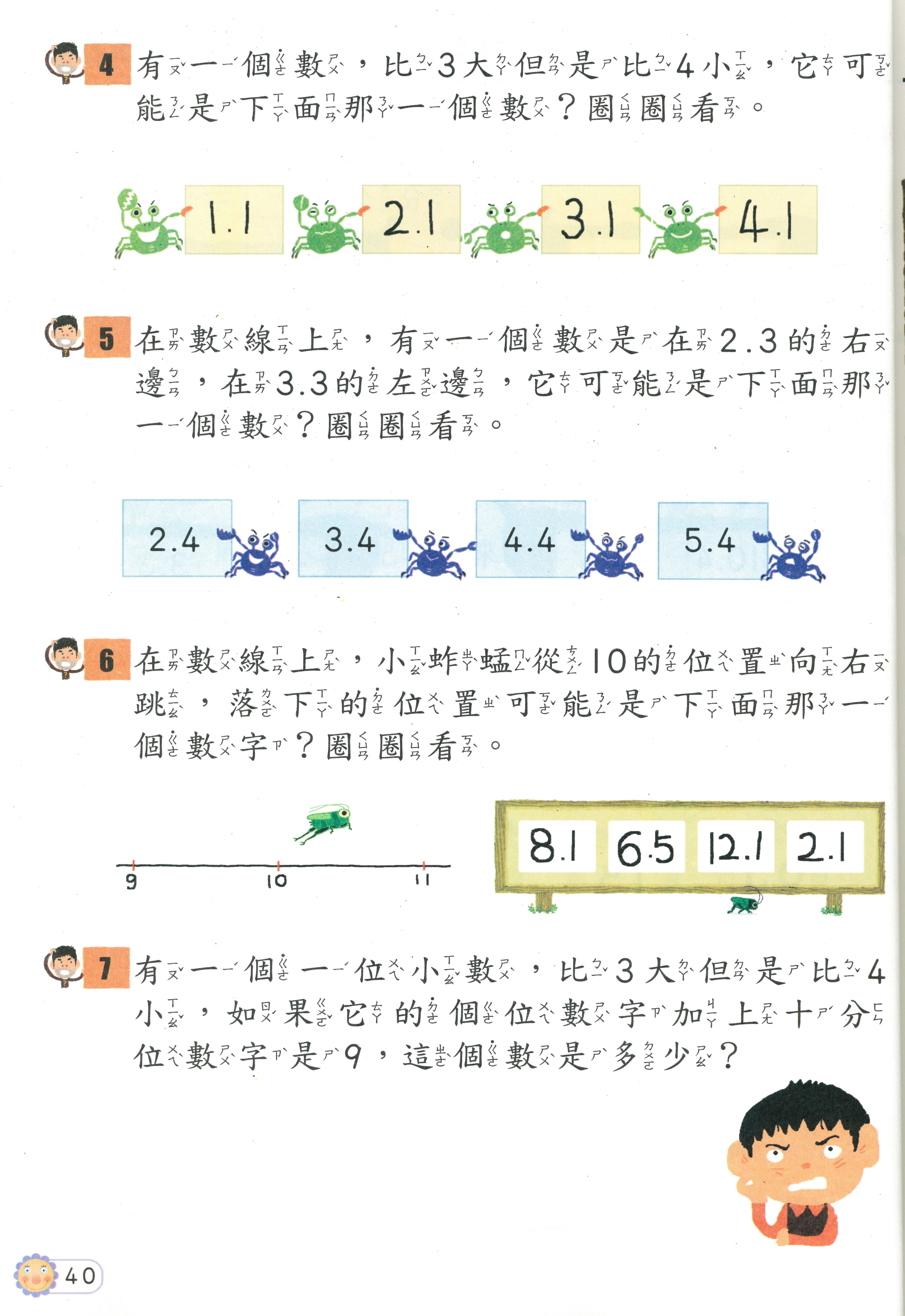 4 有一個數，比3大但是比4小，它可能是下面那一個數？圈圈看。

1.1 2.1 3.1 4.1

5 在數線上，有一個數是在2.3的右邊，在3.3的左邊，它可能是下面那一個數？圈圈看。

2.4 3.4 4.4 5.4

6 在數線上，小蚱蜢從10的位置向右跳，落下的位置可能是下面那一個數字？圈圈看。

9 10 11

8.1 6.5 12.1 2.1

7 有一個一位小數，比3大但是比4小，如果它的個位數字加上十分位數字是9，這個數是多少？

40